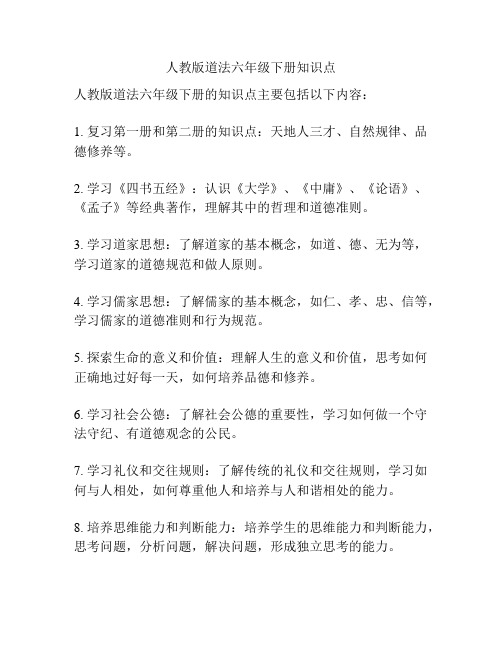 人教版道法六年级下册知识点

人教版道法六年级下册的知识点主要包括以下内容：

1. 复习第一册和第二册的知识点：天地人三才、自然规律、品德修养等。

2. 学习《四书五经》：认识《大学》、《中庸》、《论语》、《孟子》等经典著作，理解其中的哲理和道德准则。

3. 学习道家思想：了解道家的基本概念，如道、德、无为等，学习道家的道德规范和做人原则。

4. 学习儒家思想：了解儒家的基本概念，如仁、孝、忠、信等，学习儒家的道德准则和行为规范。

5. 探索生命的意义和价值：理解人生的意义和价值，思考如何正确地过好每一天，如何培养品德和修养。

6. 学习社会公德：了解社会公德的重要性，学习如何做一个守法守纪、有道德观念的公民。

7. 学习礼仪和交往规则：了解传统的礼仪和交往规则，学习如何与人相处，如何尊重他人和培养与人和谐相处的能力。

8. 培养思维能力和判断能力：培养学生的思维能力和判断能力，思考问题，分析问题，解决问题，形成独立思考的能力。